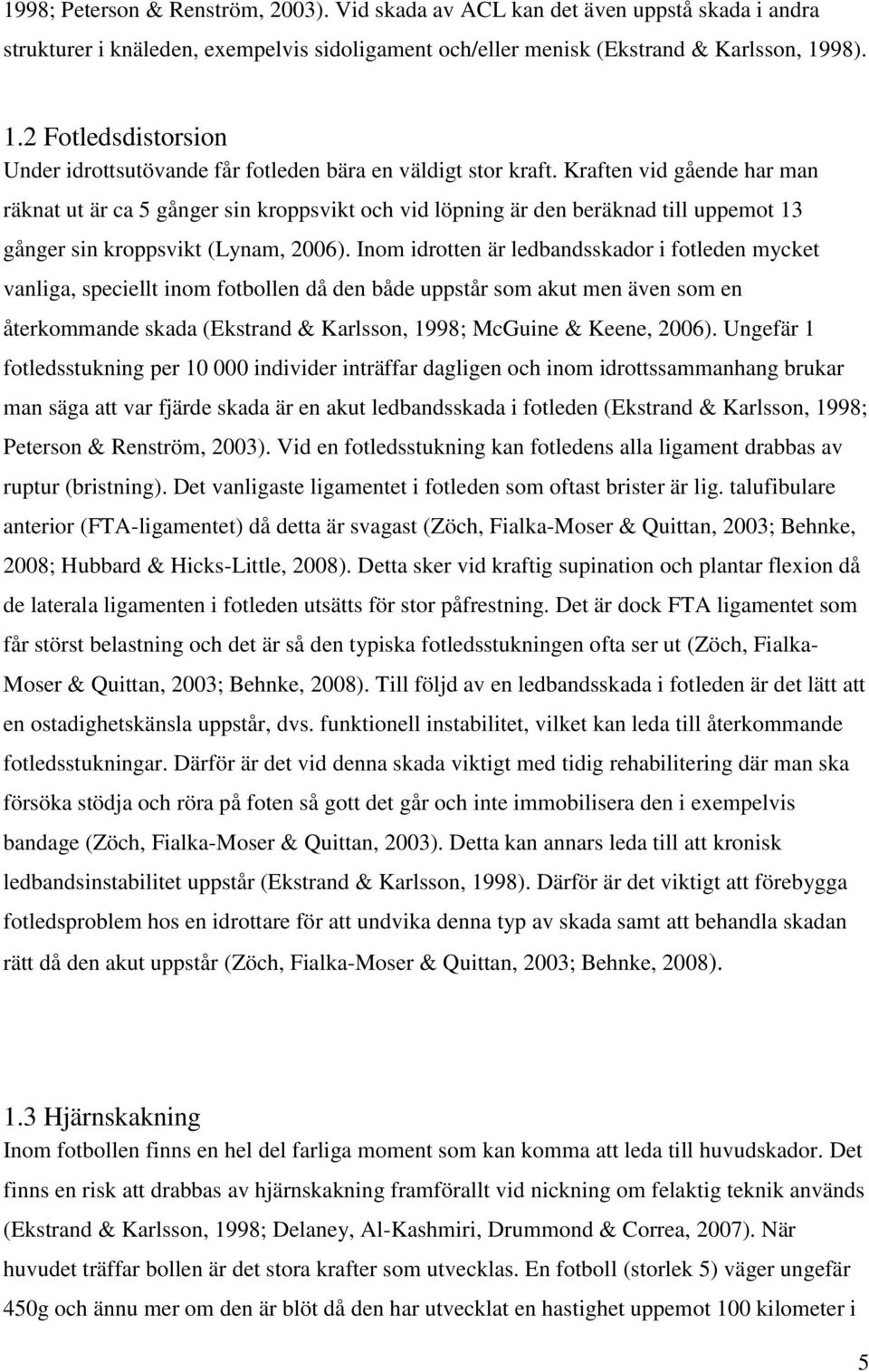 1998; Peterson & Renström, 2003). Vid skada av ACL kan det även uppstå skada i andra strukturer i knäleden, exempelvis sidoligament och/eller menisk (Ekstrand & Karlsson, 1998).

1.2 Fotledsdistorsion

Under idrottsutövande får fotleden bära en väldigt stor kraft. Kraften vid gående har man räknat ut är ca 5 gånger sin kroppsvikt och vid löpning är den beräknad till uppemot 13 gånger sin kroppsvikt (Lynam, 2006). Inom idrotten är ledbandsskador i fotleden mycket vanliga, speciellt inom fotbollen då den både uppstår som akut men även som en återkommande skada (Ekstrand & Karlsson, 1998; McGuine & Keene, 2006). Ungefär 1 fotledsstukning per 10 000 individer inträffar dagligen och inom idrottssammanhang brukar man säga att var fjärde skada är en akut ledbandsskada i fotleden (Ekstrand & Karlsson, 1998; Peterson & Renström, 2003). Vid en fotledsstukning kan fotledens alla ligament drabbas av ruptur (bristning). Det vanligaste ligamentet i fotleden som oftast brister är lig. talufibulare anterior (FTA-ligamentet) då detta är svagast (Zöch, Fialka-Moser & Quittan, 2003; Behnke, 2008; Hubbard & Hicks-Little, 2008). Detta sker vid kraftig supination och plantar flexion då de laterala ligamenten i fotleden utsätts för stor påfrestning. Det är dock FTA ligamentet som får störst belastning och det är så den typiska fotledsstukningen ofta ser ut (Zöch, Fialka-Moser & Quittan, 2003; Behnke, 2008). Till följd av en ledbandsskada i fotleden är det lätt att en ostadighetskänsla uppstår, dvs. funktionell instabilitet, vilket kan leda till återkommande fotledsstukningar. Därför är det vid denna skada viktigt med tidig rehabilitering där man ska försöka stödja och röra på foten så gott det går och inte immobilisera den i exempelvis bandage (Zöch, Fialka-Moser & Quittan, 2003). Detta kan annars leda till att kronisk ledbandsinstabilitet uppstår (Ekstrand & Karlsson, 1998). Därför är det viktigt att förebygga fotledsproblem hos en idrottare för att undvika denna typ av skada samt att behandla skadan rätt då den akut uppstår (Zöch, Fialka-Moser & Quittan, 2003; Behnke, 2008).

1.3 Hjärnskakning

Inom fotbollen finns en hel del farliga moment som kan komma att leda till huvudskador. Det finns en risk att drabbas av hjärnskakning framförallt vid nickning om felaktig teknik används (Ekstrand & Karlsson, 1998; Delaney, Al-Kashmiri, Drummond & Correa, 2007). När huvudet träffar bollen är det stora krafter som utvecklas. En fotboll (storlek 5) väger ungefär 450g och ännu mer om den är blöt då den har utvecklat en hastighet uppemot 100 kilometer i

5